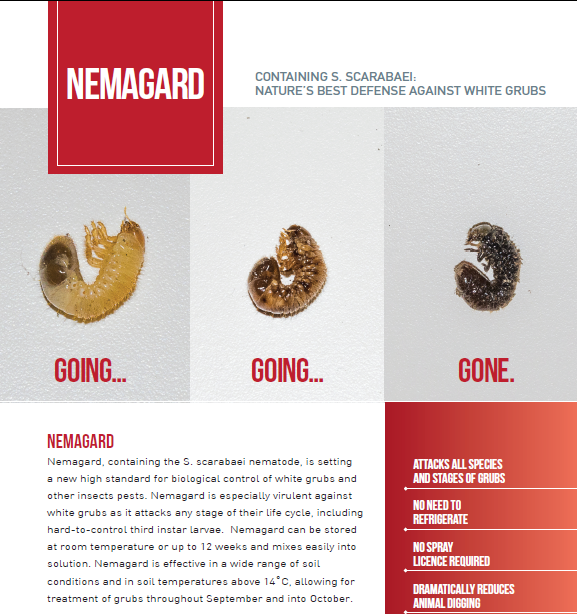 NEMAGARD

CONTAINING S. SCARABAEI:
NATURE'S BEST DEFENSE AGAINST WHITE GRUBS

GOING...

GOING...

GONE.

NEMAGARD

Nemagard, containing the S. scarabaei nematode, is setting a new high standard for biological control of white grubs and other insects pests. Nemagard is especially virulent against white grubs as it attacks any stage of their life cycle, including hard-to-control third instar larvae. Nemagard can be stored at room temperature or up to 12 weeks and mixes easily into solution. Nemagard is effective in a wide range of soil conditions and in soil temperatures above 14°C, allowing for treatment of grubs throughout September and into October.

ATTACKS ALL SPECIES AND STAGES OF GRUBS

NO NEED TO REFRIGERATE

NO SPRAY LICENCE REQUIRED

DRAMATICALLY REDUCES ANIMAL DIGGING